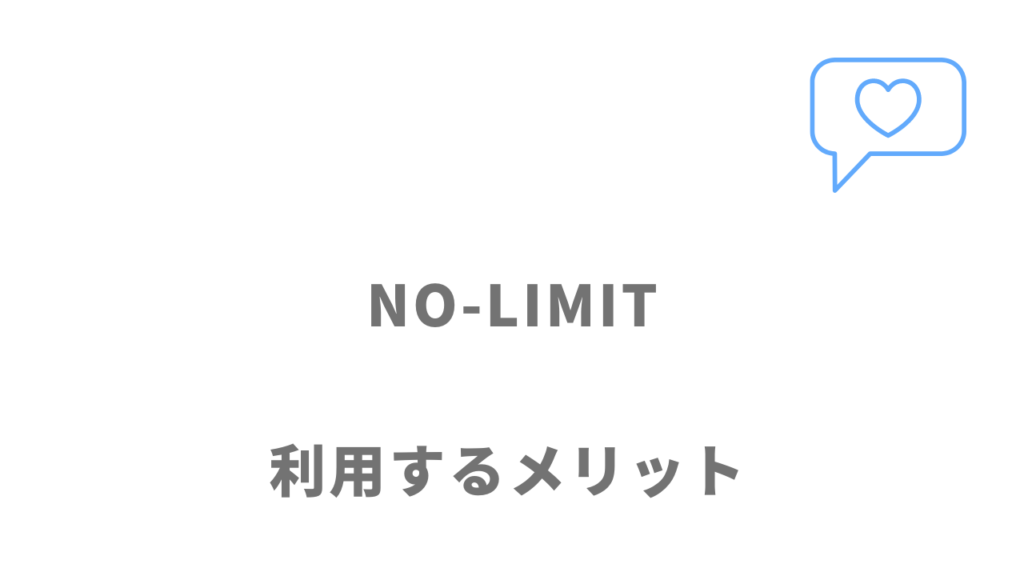 NO-LIMIT

利用するメリット